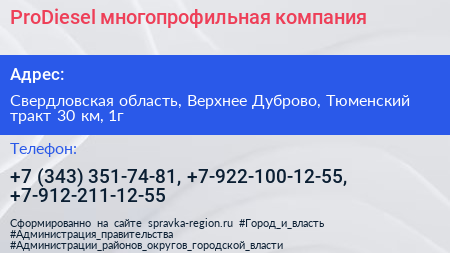 ProDiesel многопрофильная компания

Адрес:

Свердловская область, Верхнее Дуброво, Тюменский тракт 30 км, 1г

Телефон:

+7 (343) 351-74-81, +7-922-100-12-55, +7-912-211-12-55

Сформированно на сайте spravka-region.ru #Город_и_власть #Администрация_правительства #Администрации_районов_округов_городской_власти